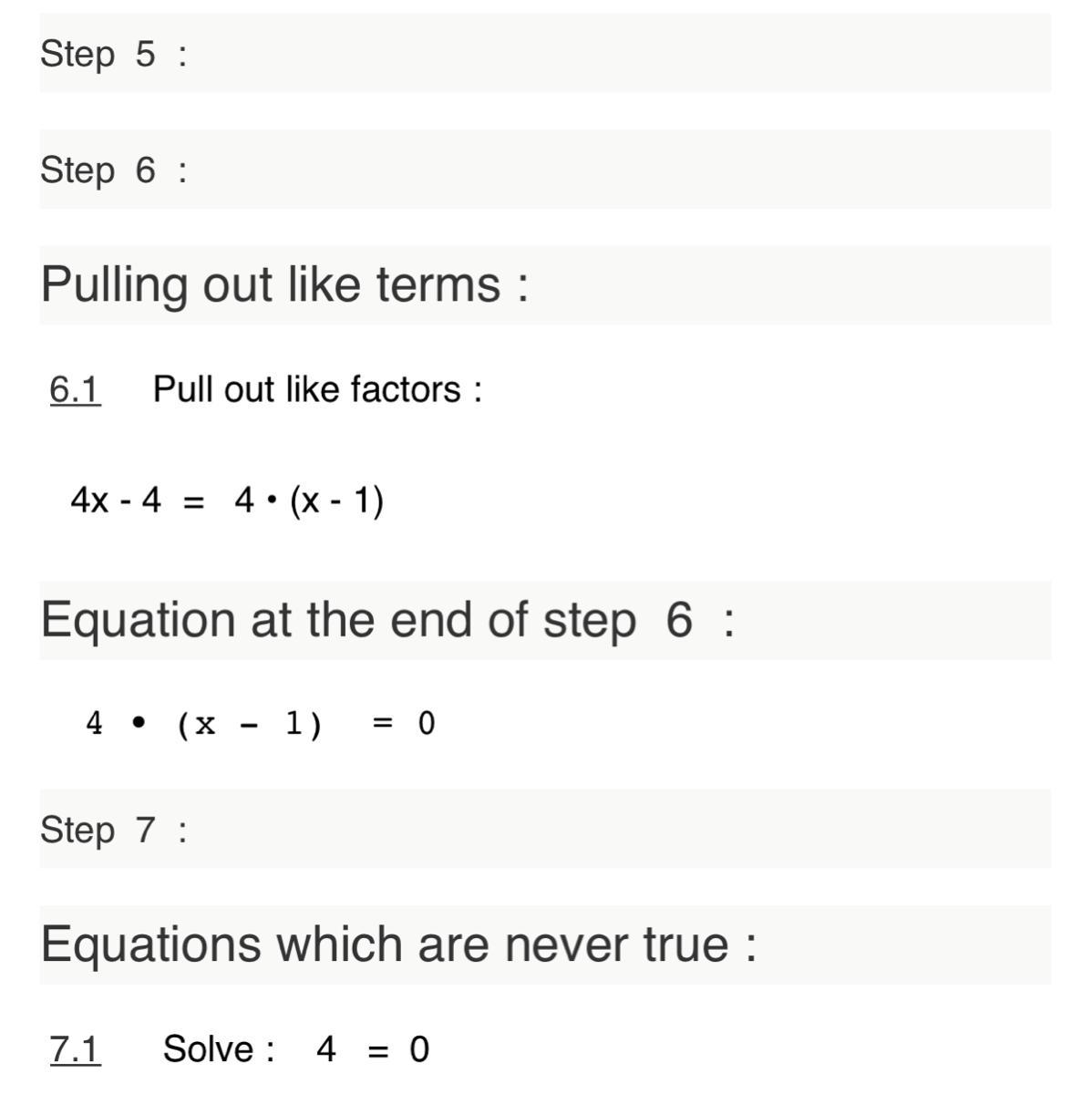 Step 5 :

Step 6 :

Pulling out like terms :

6.1 Pull out like factors :

$4x - 4 = 4 \cdot (x - 1)$

Equation at the end of step 6 :

$4 \cdot (x - 1) = 0$

Step 7 :

Equations which are never true :

7.1 Solve : $4 = 0$